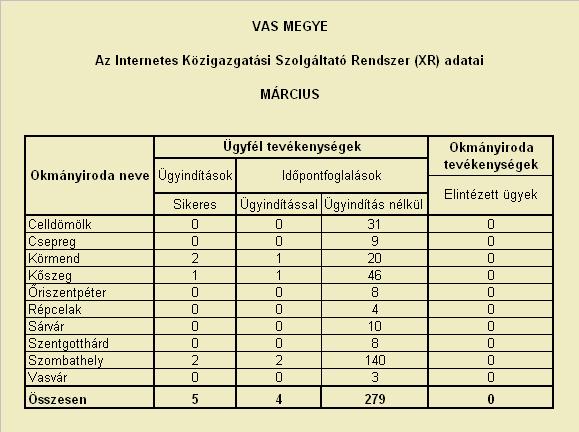 VAS MEGYE

Az Internetes Közigazgatási Szolgáltató Rendszer (XR) adatai

MÁRCIUS

| Okmányiroda neve | Ügyfél tevékenységek | | | Okmányiroda tevékenységek |
|---|---|---|---|---|
| | Ügyindítások | Időpontfoglalások | | Elintézett ügyek |
| | Sikeres | Ügyindítással | Ügyindítás nélkül | |
| Celldömölk | 0 | 0 | 31 | 0 |
| Csepreg | 0 | 0 | 9 | 0 |
| Körmend | 2 | 1 | 20 | 0 |
| Kőszeg | 1 | 1 | 46 | 0 |
| Őriszentpéter | 0 | 0 | 8 | 0 |
| Répcelak | 0 | 0 | 4 | 0 |
| Sárvár | 0 | 0 | 10 | 0 |
| Szentgotthárd | 0 | 0 | 8 | 0 |
| Szombathely | 2 | 2 | 140 | 0 |
| Vasvár | 0 | 0 | 3 | 0 |
| Összesen | 5 | 4 | 279 | 0 |